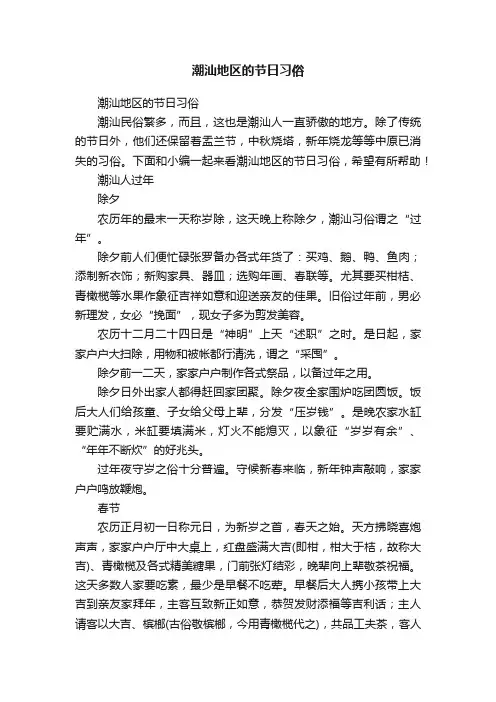 潮汕地区的节日习俗

潮汕地区的节日习俗

潮汕民俗繁多，而且，这也是潮汕人一直骄傲的地方。除了传统的节日外，他们还保留着盂兰节，中秋烧塔，新年烧龙等等中原已消失的习俗。下面和小编一起来看潮汕地区的节日习俗，希望有所帮助！

潮汕人过年

除夕

农历年的最末一天称岁除，这天晚上称除夕，潮汕习俗谓之“过年”。

除夕前人们便忙碌张罗备办各式年货了：买鸡、鹅、鸭、鱼肉；添制新衣饰；新购家具、器皿；选购年画、春联等。尤其要买柑桔、青橄榄等水果作象征吉祥如意和迎送亲友的佳果。旧俗过年前，男必新理发，女必“挽面”，现女子多为剪发美容。

农历十二月二十四日是“神明”上天“述职”之时。是日起，家家户户大扫除，用物和被帐都行清洗，谓之“采囤”。

除夕前一二天，家家户户制作各式祭品，以备过年之用。

除夕日外出家人都得赶回家团聚。除夕夜全家围炉吃团圆饭。饭后大人们给孩童、子女给父母上辈，分发“压岁钱”。是晚农家水缸要贮满水，米缸要填满米，灯火不能熄灭，以象征“岁岁有余”、“年年不断炊”的好兆头。

过年夜守岁之俗十分普遍。守候新春来临，新年钟声敲响，家家户户鸣放鞭炮。

春节

农历正月初一日称元日，为新岁之首，春天之始。天方拂晓喜炮声声，家家户户厅中大桌上，红盘盛满大吉(即柑，柑大于桔，故称大吉)、青橄榄及各式精美糖果，门前张灯结彩，晚辈向上辈敬茶祝福。这天多数人家要吃素，最少是早餐不吃荤。早餐后大人携小孩带上大吉到亲友家拜年，主客互致新正如意，恭贺发财添福等吉利话；主人请客以大吉、槟榔(古俗敬槟榔，今用青橄榄代之)，共品工夫茶，客人